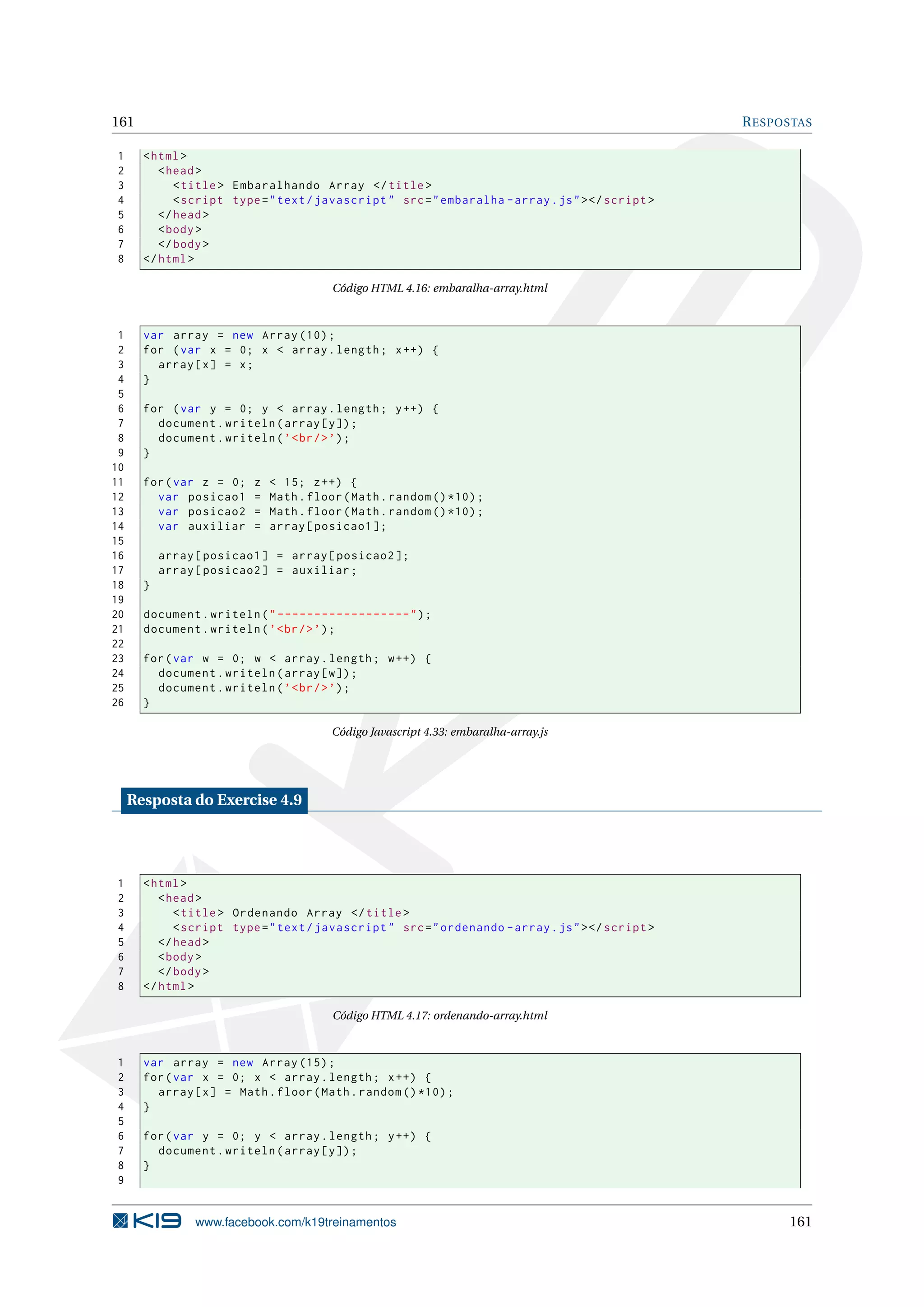 161 RESPOSTAS

1 <html>
2   <head>
3     <title> Embaralhando Array </title>
4     <script type="text/javascript" src="embaralha-array.js"></script>
5   </head>
6   <body>
7   </body>
8 </html>

Código HTML 4.16: embaralha-array.html

1 var array = new Array(10);
2 for (var x = 0; x < array.length; x++) {
3   array[x] = x;
4 }
5
6 for (var y = 0; y < array.length; y++) {
7   document.writeln(array[y]);
8   document.writeln('<br/>');
9 }
10
11 for(var z = 0; z < 15; z++) {
12   var posicao1 = Math.floor(Math.random()*10);
13   var posicao2 = Math.floor(Math.random()*10);
14   var auxiliar = array[posicao1];
15
16   array[posicao1] = array[posicao2];
17   array[posicao2] = auxiliar;
18 }
19
20 document.writeln("------------------");
21 document.writeln('<br/>');
22
23 for(var w = 0; w < array.length; w++) {
24   document.writeln(array[w]);
25   document.writeln('<br/>');
26 }

Código Javascript 4.33: embaralha-array.js

Resposta do Exercise 4.9

1 <html>
2   <head>
3     <title> Ordenando Array </title>
4     <script type="text/javascript" src="ordenando-array.js"></script>
5   </head>
6   <body>
7   </body>
8 </html>

Código HTML 4.17: ordenando-array.html

1 var array = new Array(15);
2 for(var x = 0; x < array.length; x++) {
3   array[x] = Math.floor(Math.random()*10);
4 }
5
6 for(var y = 0; y < array.length; y++) {
7   document.writeln(array[y]);
8 }
9

K19 www.facebook.com/k19treinamentos 161